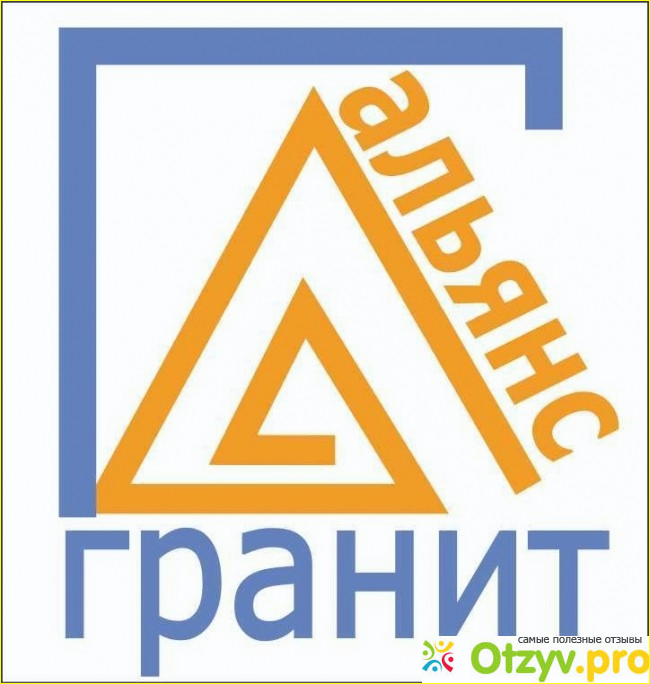 альянс
гранит
самые полезные отзывы
Otzyv.pro